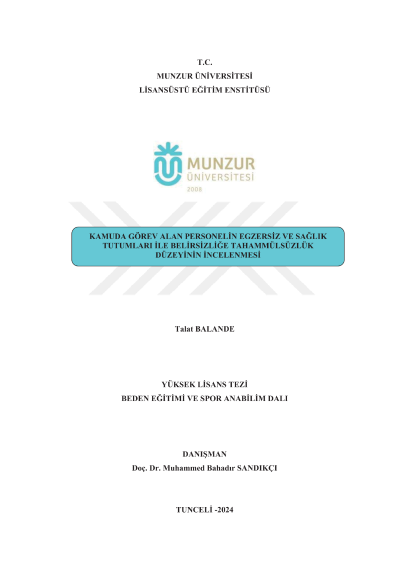 T.C.
MUNZUR ÜNİVERSİTESİ
LİSANSÜSTÜ EĞİTİM ENSTİTÜSÜ

MUNZUR
ÜNİVERSİTESİ
2008

KAMUDA GÖREV ALAN PERSONELİN EGZERSİZ VE SAĞLIK TUTUMLARI İLE BELİRSİZLİĞE TAHAMMÜLSÜZLÜK DÜZEYİNİN İNCELENMESİ

Talat BALANDE

YÜKSEK LİSANS TEZİ
BEDEN EĞİTİMİ VE SPOR ANABİLİM DALI

DANIŞMAN
Doç. Dr. Muhammed Bahadır SANDIKÇI

TUNCELİ -2024